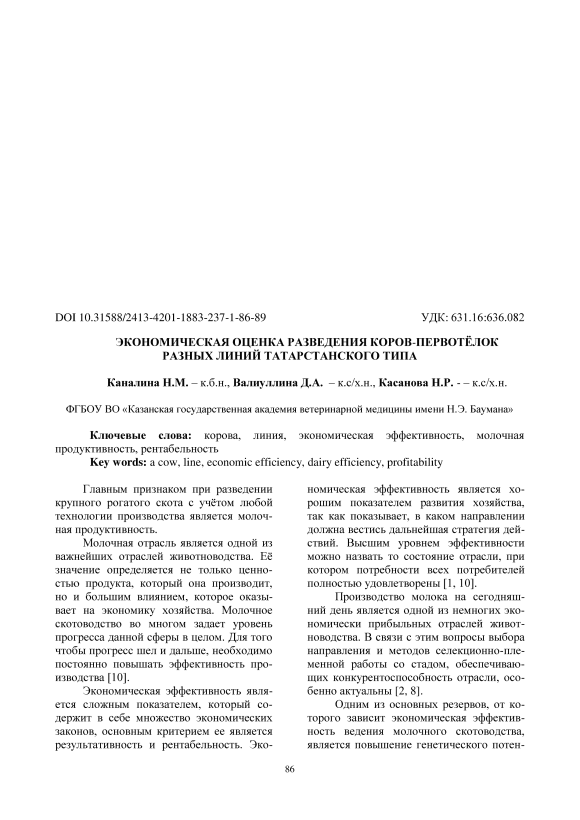 DOI 10.31588/2413-4201-1883-237-1-86-89 УДК: 631.16:636.082

ЭКОНОМИЧЕСКАЯ ОЦЕНКА РАЗВЕДЕНИЯ КОРОВ-ПЕРВОТЁЛОК РАЗНЫХ ЛИНИЙ ТАТАРСТАНСКОГО ТИПА

Каналина Н.М. – к.б.н., Валиуллина Д.А. – к.с/х.н., Касанова Н.Р. - – к.с/х.н.

ФГБОУ ВО «Казанская государственная академия ветеринарной медицины имени Н.Э. Баумана»

Ключевые слова: корова, линия, экономическая эффективность, молочная продуктивность, рентабельность
Key words: a cow, line, economic efficiency, dairy efficiency, profitability

Главным признаком при разведении крупного рогатого скота с учётом любой технологии производства является молочная продуктивность.

Молочная отрасль является одной из важнейших отраслей животноводства. Её значение определяется не только ценностью продукта, который она производит, но и большим влиянием, которое оказывает на экономику хозяйства. Молочное скотоводство во многом задает уровень прогресса данной сферы в целом. Для того чтобы прогресс шел и дальше, необходимо постоянно повышать эффективность производства [10].

Экономическая эффективность является сложным показателем, который содержит в себе множество экономических законов, основным критерием ее является результативность и рентабельность. Экономическая эффективность является хорошим показателем развития хозяйства, так как показывает, в каком направлении должна вестись дальнейшая стратегия действий. Высшим уровнем эффективности можно назвать то состояние отрасли, при котором потребности всех потребителей полностью удовлетворены [1, 10].

Производство молока на сегодняшний день является одной из немногих экономически прибыльных отраслей животноводства. В связи с этим вопросы выбора направления и методов селекционно-племенной работы со стадом, обеспечивающих конкурентоспособность отрасли, особенно актуальны [2, 8].

Одним из основных резервов, от которого зависит экономическая эффективность ведения молочного скотоводства, является повышение генетического потен-

86